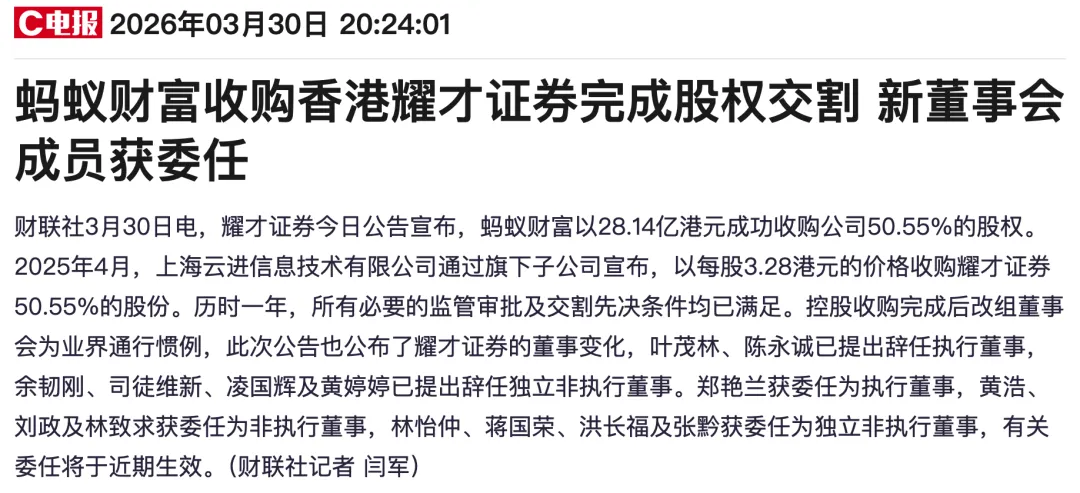 C电报 2026年03月30日 20:24:01

蚂蚁财富收购香港耀才证券完成股权交割 新董事会成员获委任

财联社3月30日电，耀才证券今日公告宣布，蚂蚁财富以28.14亿港元成功收购公司50.55%的股权。2025年4月，上海云进信息技术有限公司通过旗下子公司宣布，以每股3.28港元的价格收购耀才证券50.55%的股份。历时一年，所有必要的监管审批及交割先决条件均已满足。控股收购完成后改组董事会为业界通行惯例，此次公告也公布了耀才证券的董事变化，叶茂林、陈永诚已提出辞任执行董事，余韧刚、司徒维新、凌国辉及黄婷婷已提出辞任独立非执行董事。郑艳兰获委任为执行董事，黄浩、刘政及林致求获委任为非执行董事，林怡仲、蒋国荣、洪长福及张黔获委任为独立非执行董事，有关委任将于近期生效。（财联社记者 闫军）